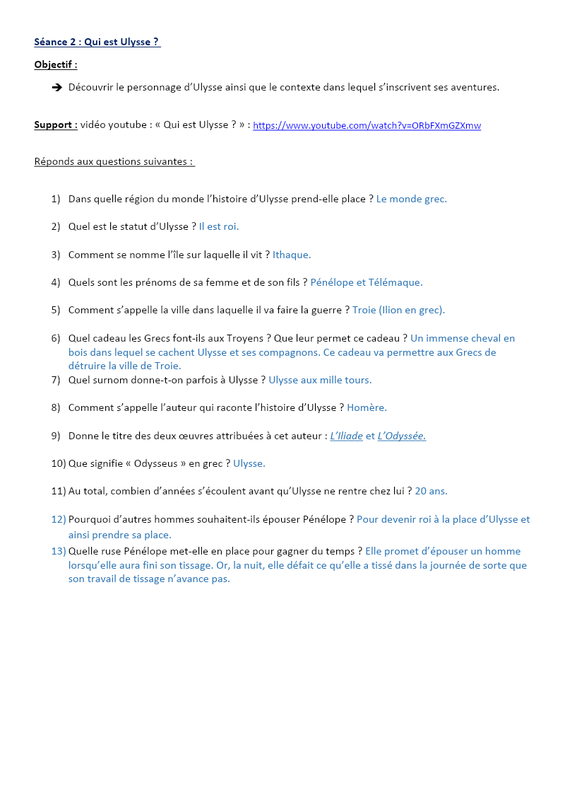 Séance 2 : Qui est Ulysse ?

Objectif :

➔ Découvrir le personnage d'Ulysse ainsi que le contexte dans lequel s'inscrivent ses aventures.

Support : vidéo youtube : « Qui est Ulysse ? » : https://www.youtube.com/watch?v=ORbFXmGZXmw

Réponds aux questions suivantes :

1) Dans quelle région du monde l'histoire d'Ulysse prend-elle place ? Le monde grec.

2) Quel est le statut d'Ulysse ? Il est roi.

3) Comment se nomme l'île sur laquelle il vit ? Ithaque.

4) Quels sont les prénoms de sa femme et de son fils ? Pénélope et Télémaque.

5) Comment s'appelle la ville dans laquelle il va faire la guerre ? Troie (Ilion en grec).

6) Quel cadeau les Grecs font-ils aux Troyens ? Que leur permet ce cadeau ? Un immense cheval en bois dans lequel se cachent Ulysse et ses compagnons. Ce cadeau va permettre aux Grecs de détruire la ville de Troie.

7) Quel surnom donne-t-on parfois à Ulysse ? Ulysse aux mille tours.

8) Comment s'appelle l'auteur qui raconte l'histoire d'Ulysse ? Homère.

9) Donne le titre des deux œuvres attribuées à cet auteur : L'Iliade et L'Odyssée.

10) Que signifie « Odysseus » en grec ? Ulysse.

11) Au total, combien d'années s'écoulent avant qu'Ulysse ne rentre chez lui ? 20 ans.

12) Pourquoi d'autres hommes souhaitent-ils épouser Pénélope ? Pour devenir roi à la place d'Ulysse et ainsi prendre sa place.

13) Quelle ruse Pénélope met-elle en place pour gagner du temps ? Elle promet d'épouser un homme lorsqu'elle aura fini son tissage. Or, la nuit, elle défait ce qu'elle a tissé dans la journée de sorte que son travail de tissage n'avance pas.